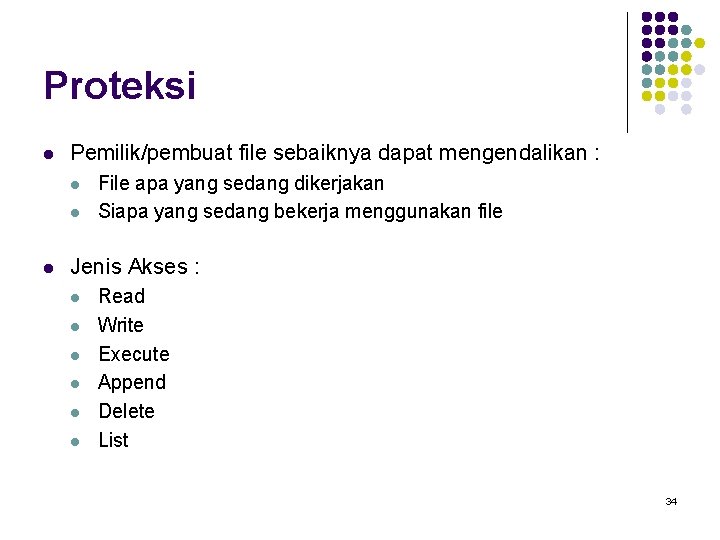 Proteksi

• Pemilik/pembuat file sebaiknya dapat mengendalikan :
• File apa yang sedang dikerjakan
• Siapa yang sedang bekerja menggunakan file

• Jenis Akses :
• Read
• Write
• Execute
• Append
• Delete
• List

34